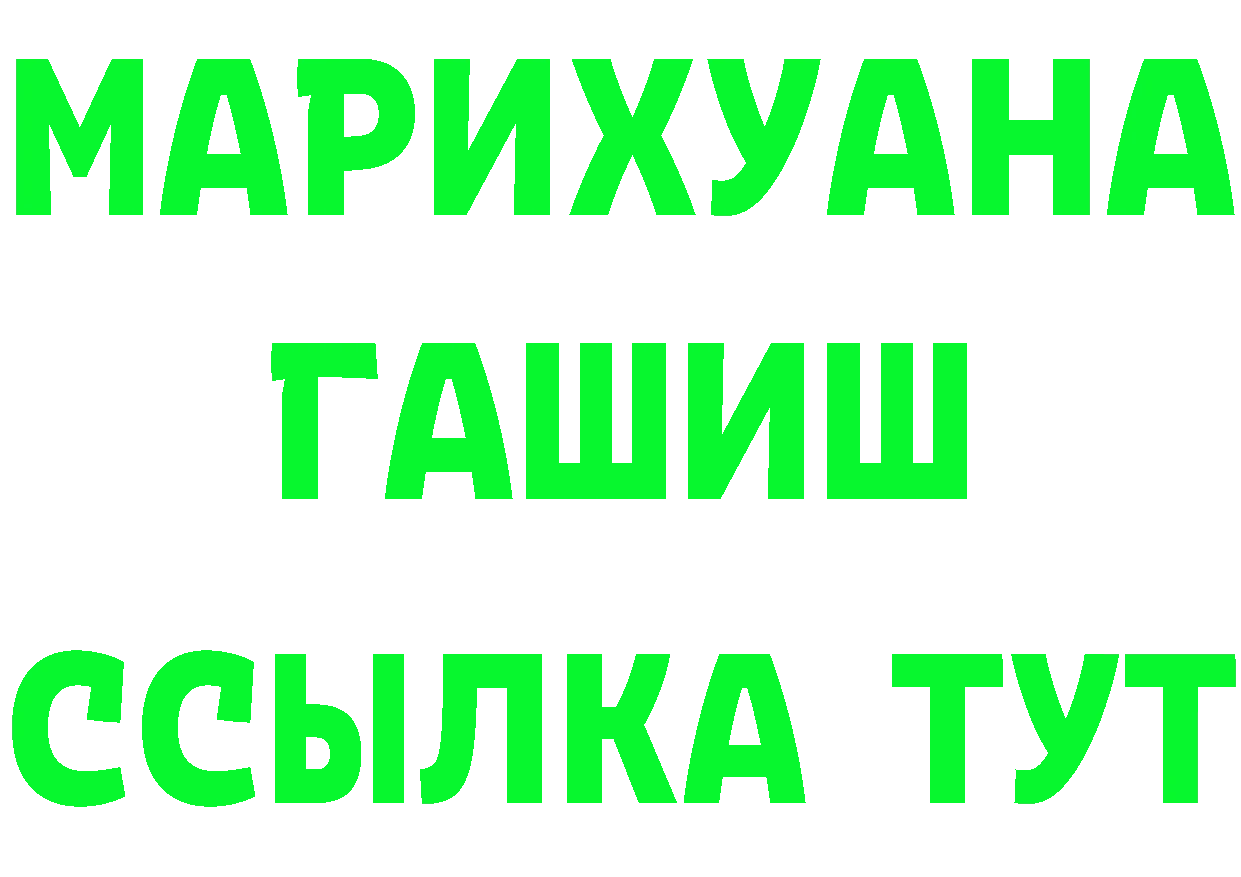 МАРИХУАНА
ГАШИШ
ССЫЛКА ТУТ